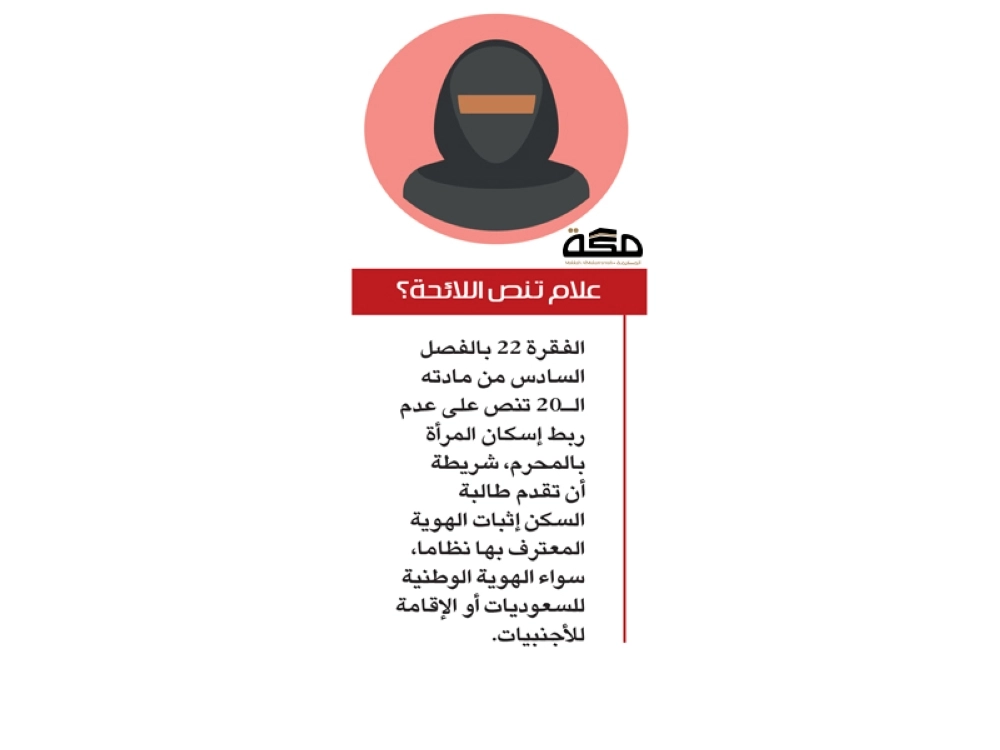 مكة

علام تنص اللائحة؟

الفقرة 22 بالفصل السادس من مادته الـ20 تنص على عدم ربط إسكان المرأة بالمحرم، شريطة أن تقدم طالبة السكن إثبات الهوية المعترف بها نظاما، سواء الهوية الوطنية للسعوديات أو الإقامة للأجنبيات.